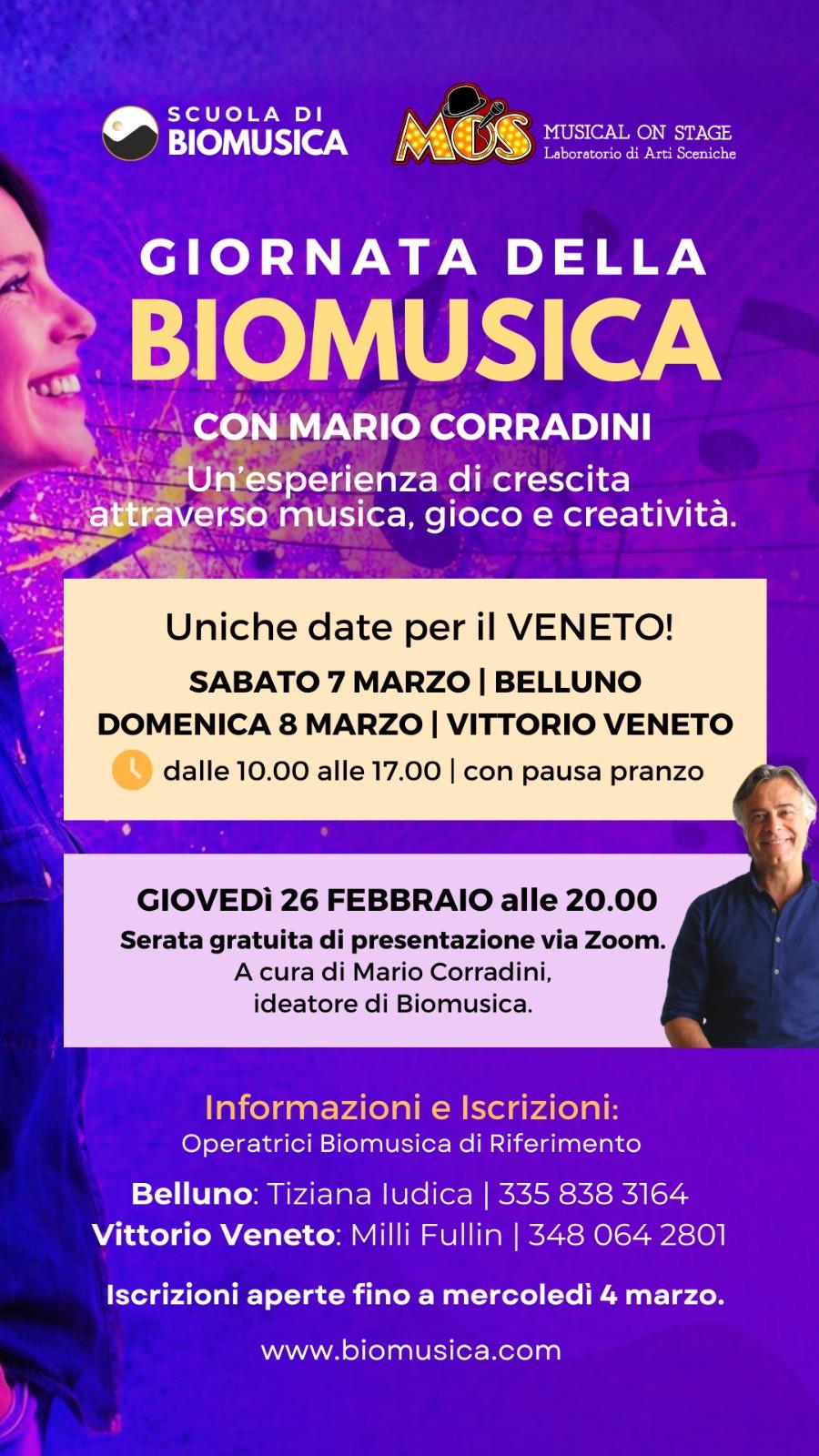 SCUOLA DI
BIOMUSICA

MOS

MUSICAL ON STAGE
Laboratorio di Arti Sceniche

GIORNATA DELLA
BIOMUSICA

CON MARIO CORRADINI

Un'esperienza di crescita attraverso musica, gioco e creatività.

Uniche date per il VENETO!

SABATO 7 MARZO | BELLUNO
DOMENICA 8 MARZO | VITTORIO VENETO
dalle 10.00 alle 17.00 | con pausa pranzo

GIOVEDì 26 FEBBRAIO alle 20.00
Serata gratuita di presentazione via Zoom.
A cura di Mario Corradini,
ideatore di Biomusica.

Informazioni e Iscrizioni:
Operatrici Biomusica di Riferimento

Belluno: Tiziana Iudica | 335 838 3164
Vittorio Veneto: Milli Fullin | 348 064 2801

Iscrizioni aperte fino a mercoledì 4 marzo.

www.biomusica.com